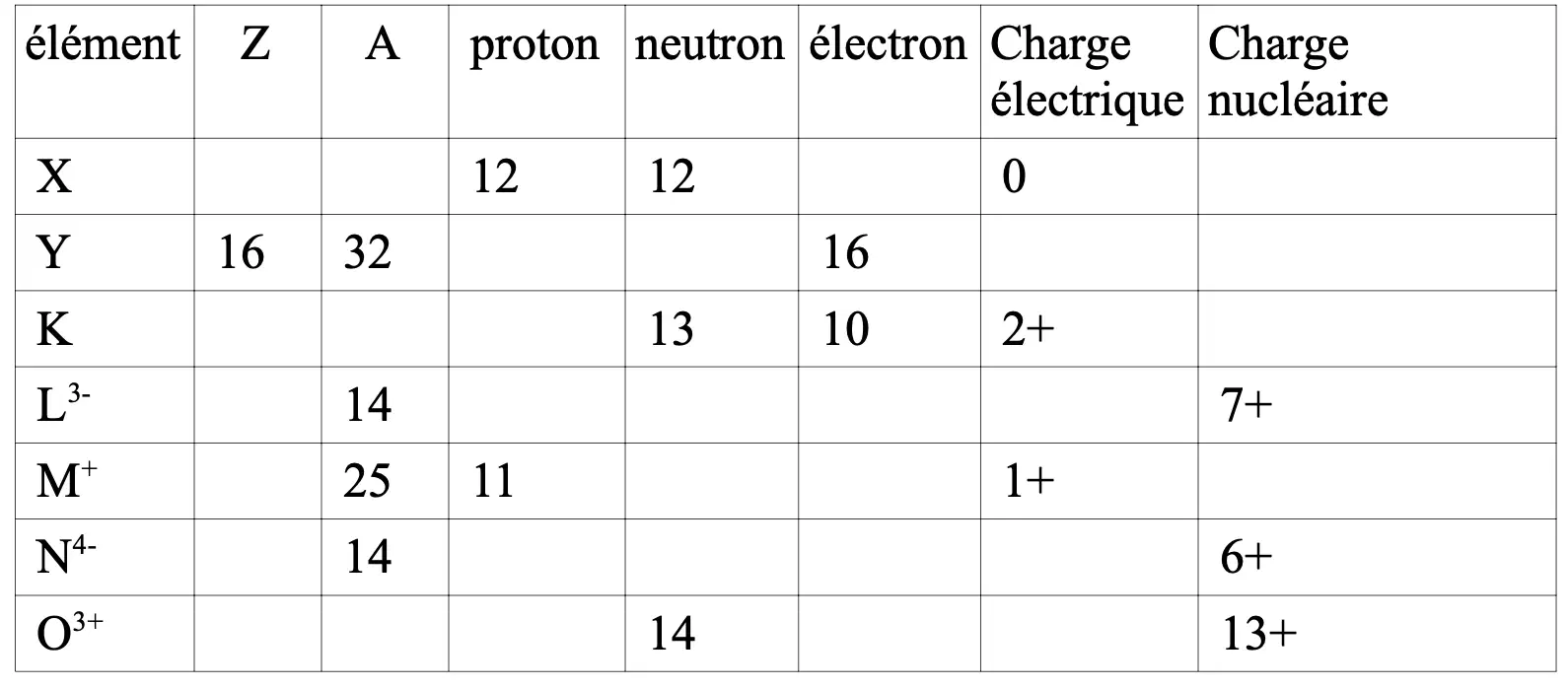 | élément | Z | A | proton | neutron | électron | Charge électrique | Charge nucléaire |
|---|---|---|---|---|---|---|---|
| X | | | 12 | 12 | | 0 | |
| Y | 16 | 32 | | | 16 | | |
| K | | | | 13 | 10 | 2+ | |
| $L^{3-}$ | | 14 | | | | | 7+ |
| $M^{+}$ | | 25 | 11 | | | 1+ | |
| $N^{4-}$ | | 14 | | | | | 6+ |
| $O^{3+}$ | | | | 14 | | | 13+ |